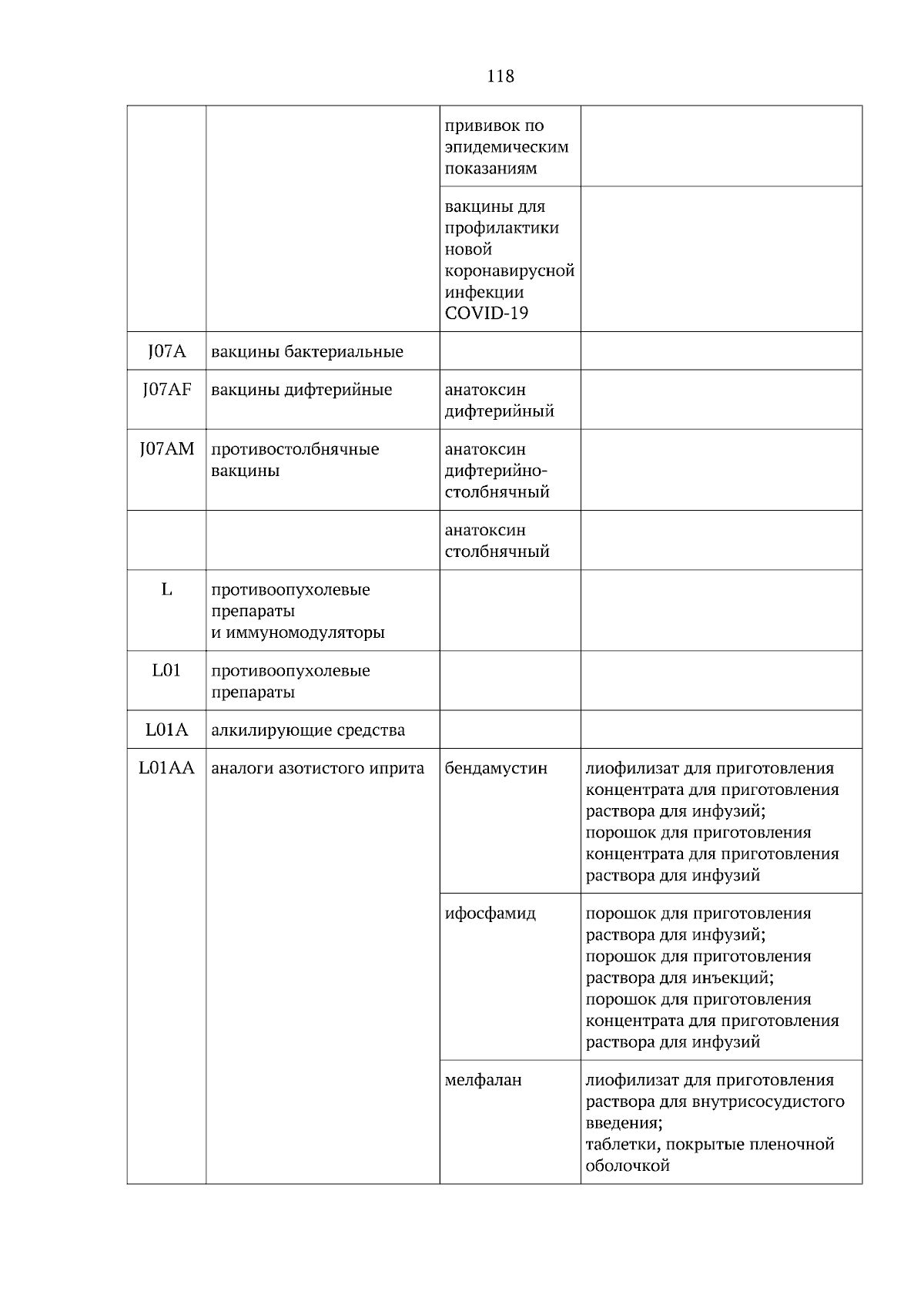 118

| | | | |
|---|---|---|---|
| | | прививок по эпидемическим показаниям | |
| | | вакцины для профилактики новой коронавирусной инфекции COVID-19 | |
| J07A | вакцины бактериальные | | |
| J07AF | вакцины дифтерийные | анатоксин дифтерийный | |
| J07AM | противостолбнячные вакцины | анатоксин дифтерийно-столбнячный | |
| | | анатоксин столбнячный | |
| L | противоопухолевые препараты и иммуномодуляторы | | |
| L01 | противоопухолевые препараты | | |
| L01A | алкилирующие средства | | |
| L01AA | аналоги азотистого иприта | бендамустин | лиофилизат для приготовления концентрата для приготовления раствора для инфузий; порошок для приготовления концентрата для приготовления раствора для инфузий |
| | | ифосфамид | порошок для приготовления раствора для инфузий; порошок для приготовления раствора для инъекций; порошок для приготовления концентрата для приготовления раствора для инфузий |
| | | мелфалан | лиофилизат для приготовления раствора для внутрисосудистого введения; таблетки, покрытые пленочной оболочкой |